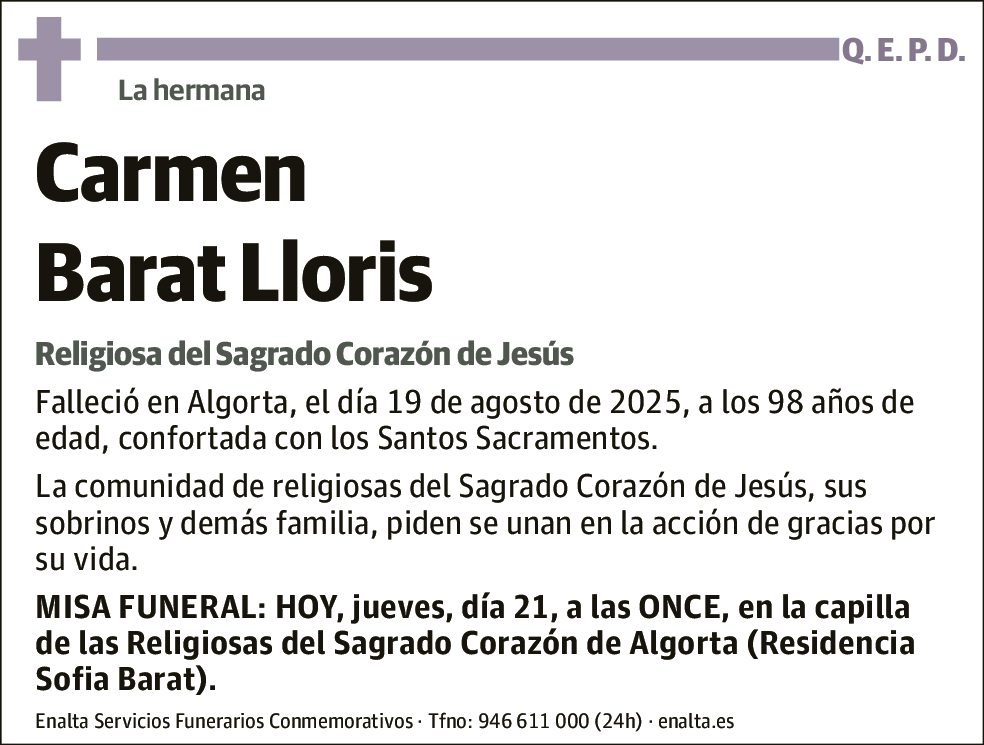 Q. E. P. D.

La hermana

Carmen
Barat Lloris

Religiosa del Sagrado Corazón de Jesús

Falleció en Algorta, el día 19 de agosto de 2025, a los 98 años de edad, confortada con los Santos Sacramentos.

La comunidad de religiosas del Sagrado Corazón de Jesús, sus sobrinos y demás familia, piden se unan en la acción de gracias por su vida.

MISA FUNERAL: HOY, jueves, día 21, a las ONCE, en la capilla de las Religiosas del Sagrado Corazón de Algorta (Residencia Sofia Barat).

Enalta Servicios Funerarios Conmemorativos · Tfno: 946 611 000 (24h) · enalta.es